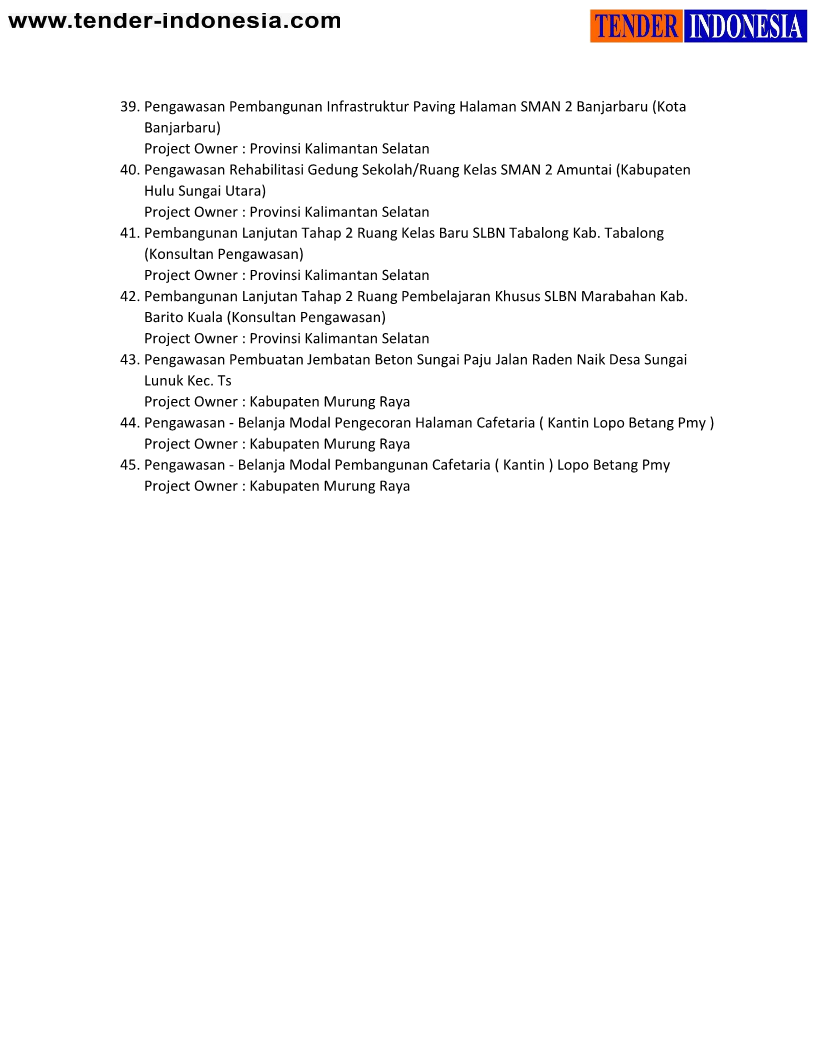 www.tender-indonesia.com

TENDER INDONESIA

39. Pengawasan Pembangunan Infrastruktur Paving Halaman SMAN 2 Banjarbaru (Kota Banjarbaru)
Project Owner : Provinsi Kalimantan Selatan
40. Pengawasan Rehabilitasi Gedung Sekolah/Ruang Kelas SMAN 2 Amuntai (Kabupaten Hulu Sungai Utara)
Project Owner : Provinsi Kalimantan Selatan
41. Pembangunan Lanjutan Tahap 2 Ruang Kelas Baru SLBN Tabalong Kab. Tabalong (Konsultan Pengawasan)
Project Owner : Provinsi Kalimantan Selatan
42. Pembangunan Lanjutan Tahap 2 Ruang Pembelajaran Khusus SLBN Marabahan Kab. Barito Kuala (Konsultan Pengawasan)
Project Owner : Provinsi Kalimantan Selatan
43. Pengawasan Pembuatan Jembatan Beton Sungai Paju Jalan Raden Naik Desa Sungai Lunuk Kec. Ts
Project Owner : Kabupaten Murung Raya
44. Pengawasan - Belanja Modal Pengecoran Halaman Cafetaria ( Kantin Lopo Betang Pmy )
Project Owner : Kabupaten Murung Raya
45. Pengawasan - Belanja Modal Pembangunan Cafetaria ( Kantin ) Lopo Betang Pmy
Project Owner : Kabupaten Murung Raya